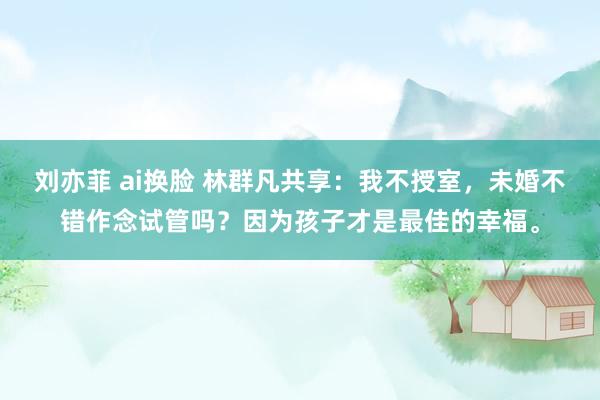 刘亦菲 ai换脸 林群凡共享：我不授室，未婚不错作念试管吗？因为孩子才是最佳的幸福。